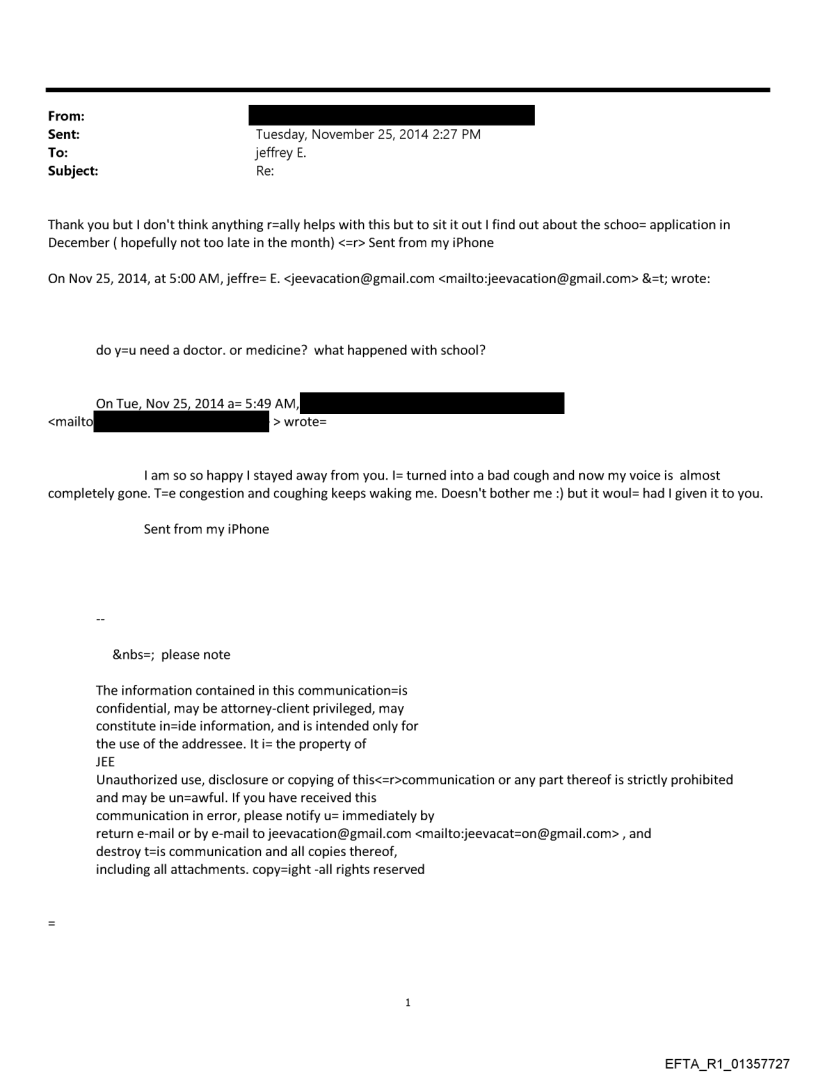 From:
Sent: Tuesday, November 25, 2014 2:27 PM
To: jeffrey E.
Subject: Re:

Thank you but I don't think anything r=ally helps with this but to sit it out I find out about the schoo= application in December ( hopefully not too late in the month) <=r> Sent from my iPhone

On Nov 25, 2014, at 5:00 AM, jeffre= E. <jeevacation@gmail.com <mailto:jeevacation@gmail.com> &=t; wrote:

do y=u need a doctor. or medicine? what happened with school?

On Tue, Nov 25, 2014 a= 5:49 AM,
<mailto > wrote=

I am so so happy I stayed away from you. I= turned into a bad cough and now my voice is almost completely gone. T=e congestion and coughing keeps waking me. Doesn't bother me :) but it woul= had I given it to you.

Sent from my iPhone

--

&nbs=; please note

The information contained in this communication=is confidential, may be attorney-client privileged, may constitute in=ide information, and is intended only for the use of the addressee. It i= the property of JEE
Unauthorized use, disclosure or copying of this<=r>communication or any part thereof is strictly prohibited and may be un=awful. If you have received this communication in error, please notify u= immediately by return e-mail or by e-mail to jeevacation@gmail.com <mailto:jeevacat=on@gmail.com> , and destroy t=is communication and all copies thereof, including all attachments. copy=ight -all rights reserved

=

1

EFTA_R1_01357727